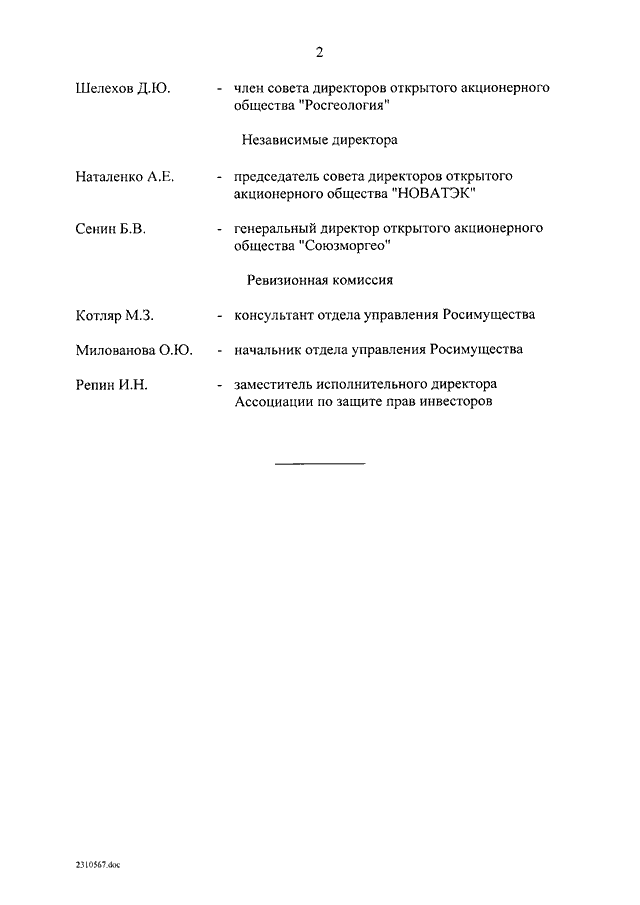 2

Шелехов Д.Ю. - член совета директоров открытого акционерного общества "Росгеология"

Независимые директора

Наталенко А.Е. - председатель совета директоров открытого акционерного общества "НОВАТЭК"

Сенин Б.В. - генеральный директор открытого акционерного общества "Союзморгео"

Ревизионная комиссия

Котляр М.З. - консультант отдела управления Росимущества

Милованова О.Ю. - начальник отдела управления Росимущества

Репин И.Н. - заместитель исполнительного директора Ассоциации по защите прав инвесторов

2310567.doc